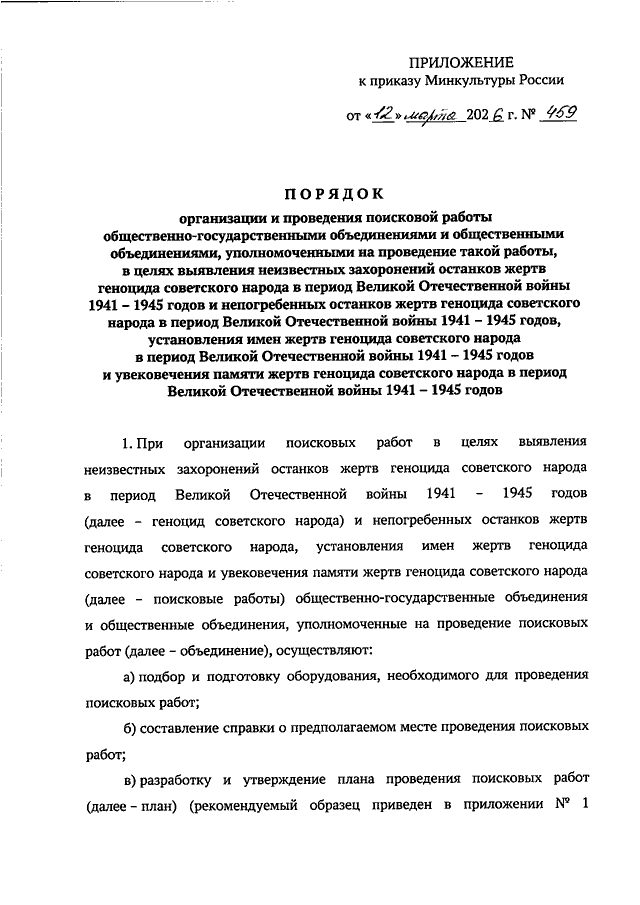 ПРИЛОЖЕНИЕ
к приказу Минкультуры России

от «12» марта 2026 г. № 459

ПОРЯДОК
организации и проведения поисковой работы общественно-государственными объединениями и общественными объединениями, уполномоченными на проведение такой работы, в целях выявления неизвестных захоронений останков жертв геноцида советского народа в период Великой Отечественной войны 1941 – 1945 годов и непогребенных останков жертв геноцида советского народа в период Великой Отечественной войны 1941 – 1945 годов, установления имен жертв геноцида советского народа в период Великой Отечественной войны 1941 – 1945 годов и увековечения памяти жертв геноцида советского народа в период Великой Отечественной войны 1941 – 1945 годов

1. При организации поисковых работ в целях выявления неизвестных захоронений останков жертв геноцида советского народа в период Великой Отечественной войны 1941 – 1945 годов (далее – геноцид советского народа) и непогребенных останков жертв геноцида советского народа, установления имен жертв геноцида советского народа и увековечения памяти жертв геноцида советского народа (далее – поисковые работы) общественно-государственные объединения и общественные объединения, уполномоченные на проведение поисковых работ (далее – объединение), осуществляют:

а) подбор и подготовку оборудования, необходимого для проведения поисковых работ;

б) составление справки о предполагаемом месте проведения поисковых работ;

в) разработку и утверждение плана проведения поисковых работ (далее – план) (рекомендуемый образец приведен в приложении № 1